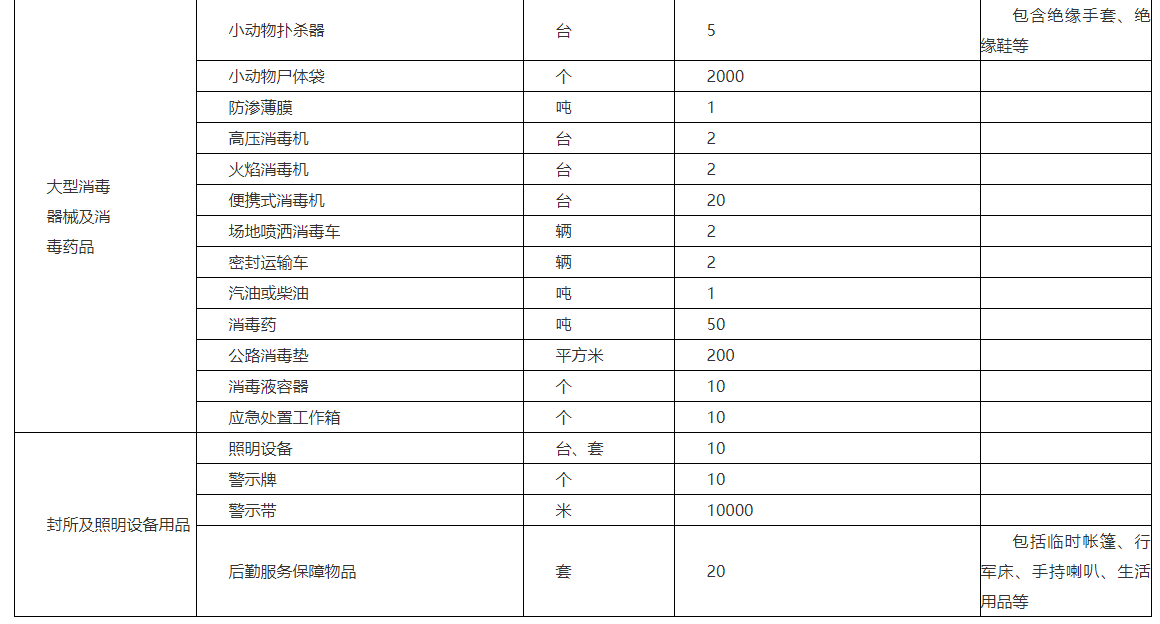 | | | | | |
|---|---|---|---|---|
| 大型消毒器械及消毒药品 | 小动物扑杀器 | 台 | 5 | 包含绝缘手套、绝缘鞋等 |
| | 小动物尸体袋 | 个 | 2000 | |
| | 防渗薄膜 | 吨 | 1 | |
| | 高压消毒机 | 台 | 2 | |
| | 火焰消毒机 | 台 | 2 | |
| | 便携式消毒机 | 台 | 20 | |
| | 场地喷洒消毒车 | 辆 | 2 | |
| | 密封运输车 | 辆 | 2 | |
| | 汽油或柴油 | 吨 | 1 | |
| | 消毒药 | 吨 | 50 | |
| | 公路消毒垫 | 平方米 | 200 | |
| | 消毒液容器 | 个 | 10 | |
| | 应急处置工作箱 | 个 | 10 | |
| 封所及照明设备用品 | 照明设备 | 台、套 | 10 | |
| | 警示牌 | 个 | 10 | |
| | 警示带 | 米 | 10000 | |
| | 后勤服务保障物品 | 套 | 20 | 包括临时帐篷、行军床、手持喇叭、生活用品等 |